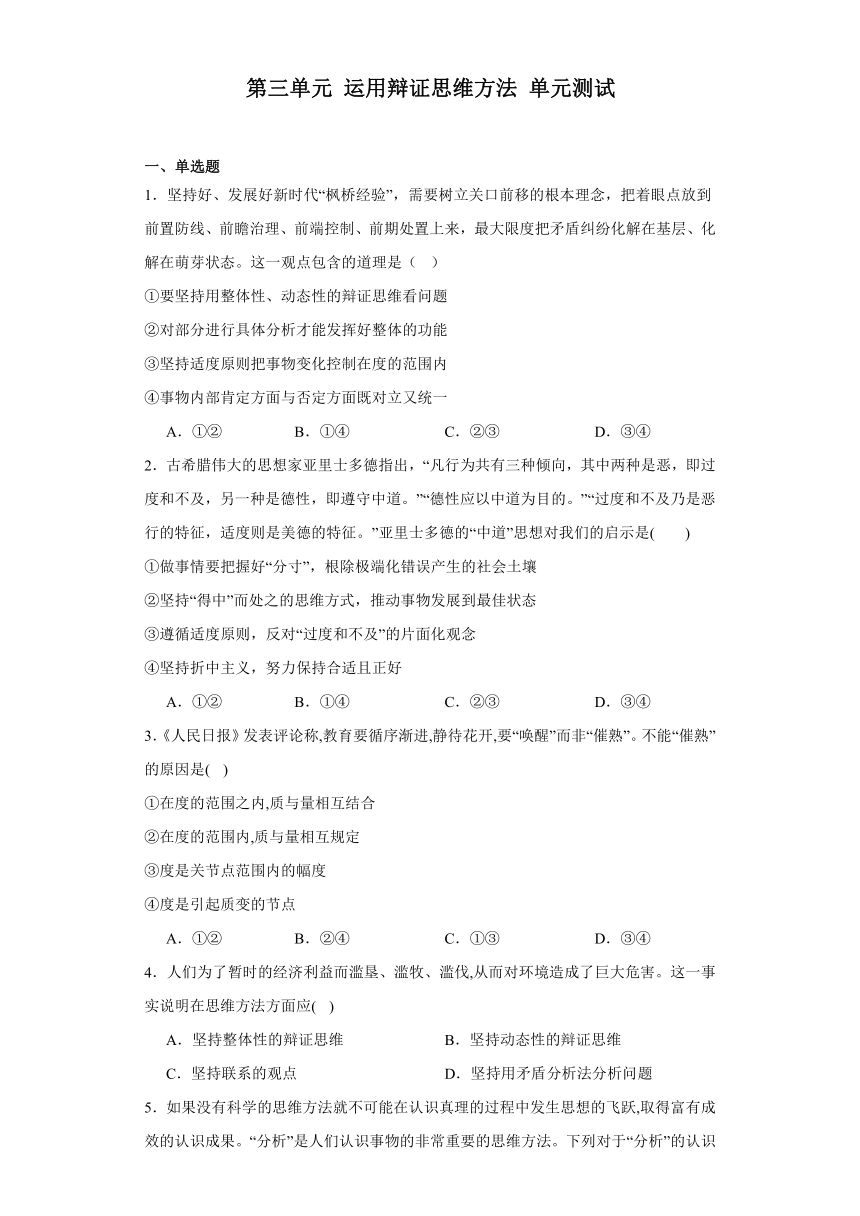 第三单元 运用辩证思维方法 单元测试

一、单选题

1．坚持好、发展好新时代“枫桥经验”，需要树立关口前移的根本理念，把着眼点放到前置防线、前瞻治理、前端控制、前期处置上来，最大限度把矛盾纠纷化解在基层、化解在萌芽状态。这一观点包含的道理是（　）

①要坚持用整体性、动态性的辩证思维看问题

②对部分进行具体分析才能发挥好整体的功能

③坚持适度原则把事物变化控制在度的范围内

④事物内部肯定方面与否定方面既对立又统一

A．①②　　B．①④　　C．②③　　D．③④

2．古希腊伟大的思想家亚里士多德指出，“凡行为共有三种倾向，其中两种是恶，即过度和不及，另一种是德性，即遵守中道。”“德性应以中道为目的。”“过度和不及乃是恶行的特征，适度则是美德的特征。”亚里士多德的“中道”思想对我们的启示是(　　)

①做事情要把握好“分寸”，根除极端化错误产生的社会土壤

②坚持“得中”而处之的思维方式，推动事物发展到最佳状态

③遵循适度原则，反对“过度和不及”的片面化观念

④坚持折中主义，努力保持合适且正好

A．①②　　B．①④　　C．②③　　D．③④

3.《人民日报》发表评论称,教育要循序渐进,静待花开,要“唤醒”而非“催熟”。不能“催熟”的原因是(　)

①在度的范围之内,质与量相互结合

②在度的范围内,质与量相互规定

③度是关节点范围内的幅度

④度是引起质变的节点

A．①②　　B．②④　　C．①③　　D．③④

4．人们为了暂时的经济利益而滥垦、滥牧、滥伐,从而对环境造成了巨大危害。这一事实说明在思维方法方面应(　)

A．坚持整体性的辩证思维　　B．坚持动态性的辩证思维

C．坚持联系的观点　　D．坚持用矛盾分析法分析问题

5．如果没有科学的思维方法就不可能在认识真理的过程中发生思想的飞跃,取得富有成效的认识成果。“分析”是人们认识事物的非常重要的思维方法。下列对于“分析”的认识